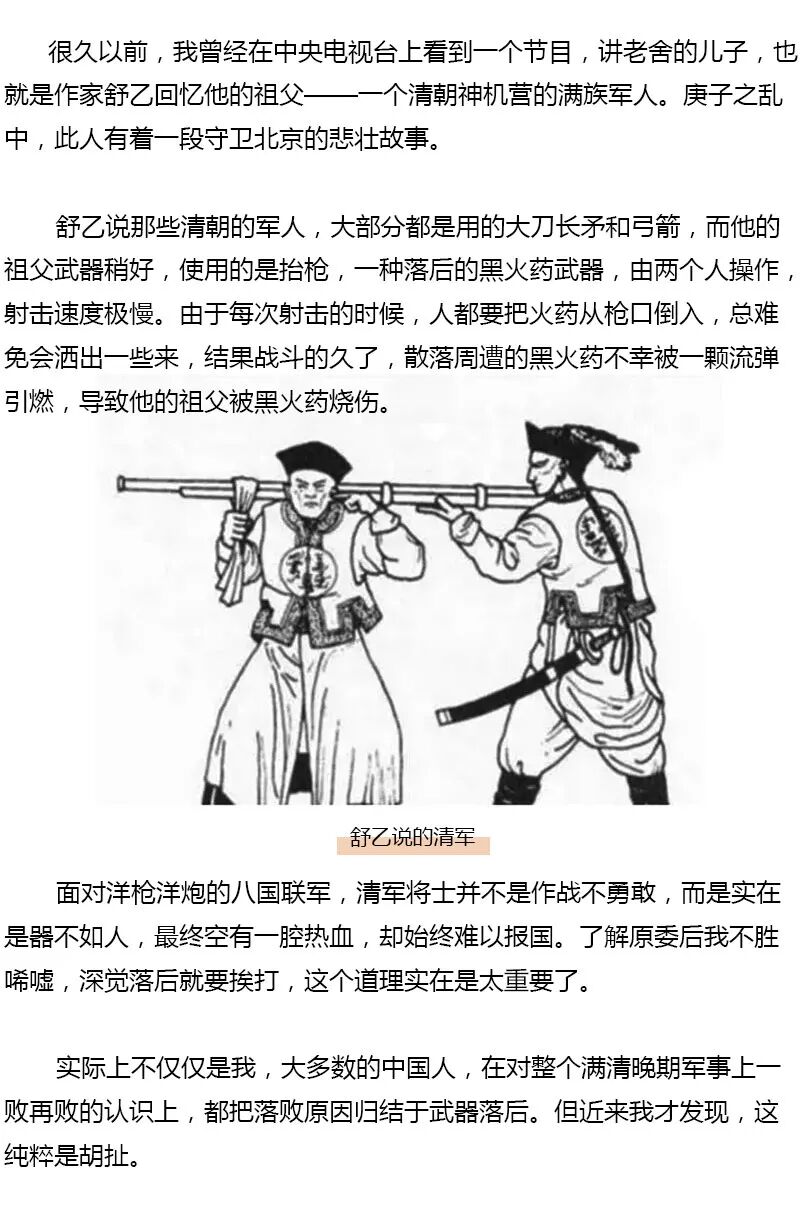 很久以前，我曾经在中央电视台上看到一个节目，讲老舍的儿子，也就是作家舒乙回忆他的祖父——一个清朝神机营的满族军人。庚子之乱中，此人有着一段守卫北京的悲壮故事。

舒乙说那些清朝的军人，大部分都是用的大刀长矛和弓箭，而他的祖父武器稍好，使用的是抬枪，一种落后的黑火药武器，由两个人操作，射击速度极慢。由于每次射击的时候，人都要把火药从枪口倒入，总难免会洒出一些来，结果战斗的久了，散落周遭的黑火药不幸被一颗流弹引燃，导致他的祖父被黑火药烧伤。

舒乙说的清军

面对洋枪洋炮的八国联军，清军将士并不是作战不勇敢，而是实在是器不如人，最终空有一腔热血，却始终难以报国。了解原委后我不胜唏嘘，深觉落后就要挨打，这个道理实在是太重要了。

实际上不仅仅是我，大多数的中国人，在对整个满清晚期军事上一败再败的认识上，都把落败原因归结于武器落后。但近来我才发现，这纯粹是胡扯。